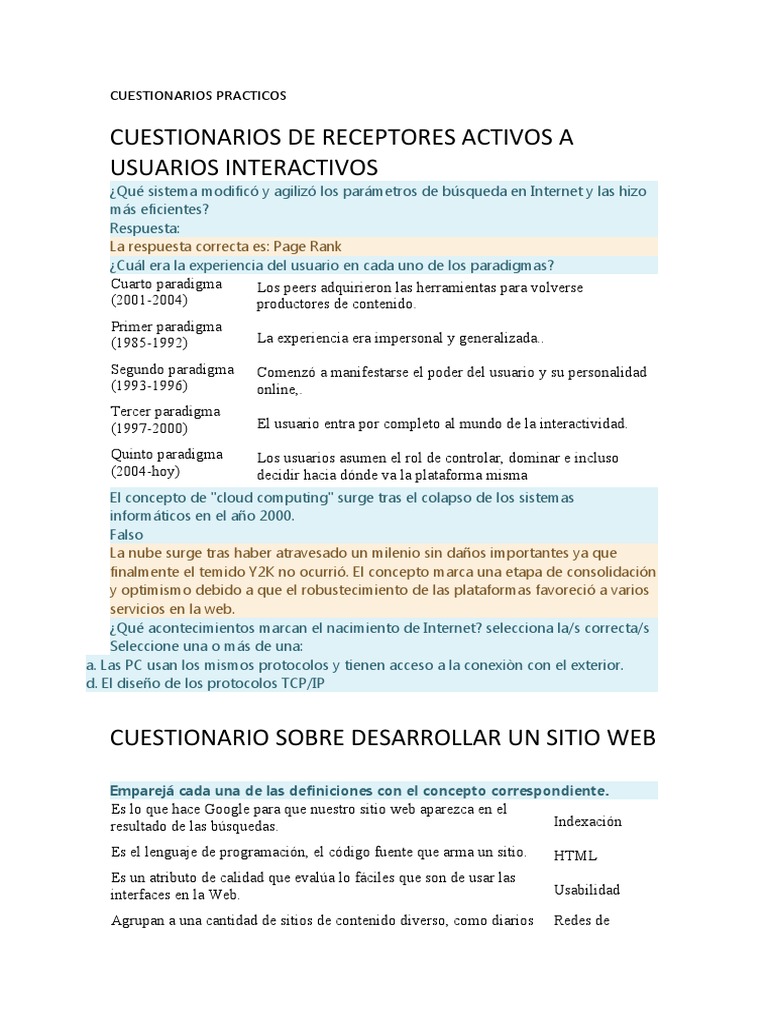 CUESTIONARIOS PRACTICOS

CUESTIONARIOS DE RECEPTORES ACTIVOS A USUARIOS INTERACTIVOS

¿Qué sistema modificó y agilizó los parámetros de búsqueda en Internet y las hizo más eficientes?
Respuesta:
La respuesta correcta es: Page Rank
¿Cuál era la experiencia del usuario en cada uno de los paradigmas?

| | |
|---|---|
| Cuarto paradigma (2001-2004) | Los peers adquirieron las herramientas para volverse productores de contenido. |
| Primer paradigma (1985-1992) | La experiencia era impersonal y generalizada.. |
| Segundo paradigma (1993-1996) | Comenzó a manifestarse el poder del usuario y su personalidad online,. |
| Tercer paradigma (1997-2000) | El usuario entra por completo al mundo de la interactividad. |
| Quinto paradigma (2004-hoy) | Los usuarios asumen el rol de controlar, dominar e incluso decidir hacia dónde va la plataforma misma |

El concepto de "cloud computing" surge tras el colapso de los sistemas informáticos en el año 2000.
Falso
La nube surge tras haber atravesado un milenio sin daños importantes ya que finalmente el temido Y2K no ocurrió. El concepto marca una etapa de consolidación y optimismo debido a que el robustecimiento de las plataformas favoreció a varios servicios en la web.
¿Qué acontecimientos marcan el nacimiento de Internet? selecciona la/s correcta/s
Seleccione una o más de una:
a. Las PC usan los mismos protocolos y tienen acceso a la conexiòn con el exterior.
d. El diseño de los protocolos TCP/IP

CUESTIONARIO SOBRE DESARROLLAR UN SITIO WEB

Emparejá cada una de las definiciones con el concepto correspondiente.

| | |
|---|---|
| Es lo que hace Google para que nuestro sitio web aparezca en el resultado de las búsquedas. | Indexación |
| Es el lenguaje de programación, el código fuente que arma un sitio. | HTML |
| Es un atributo de calidad que evalúa lo fáciles que son de usar las interfaces en la Web. | Usabilidad |
| Agrupan a una cantidad de sitios de contenido diverso, como diarios | Redes de |